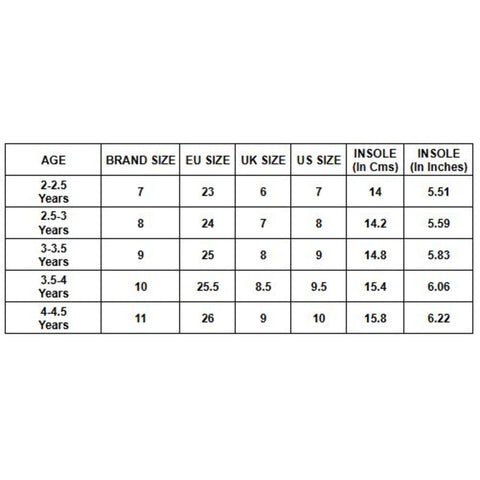 | AGE | BRAND SIZE | EU SIZE | UK SIZE | US SIZE | INSOLE (In Cms) | INSOLE (In Inches) |
|---|---|---|---|---|---|---|
| 2-2.5 Years | 7 | 23 | 6 | 7 | 14 | 5.51 |
| 2.5-3 Years | 8 | 24 | 7 | 8 | 14.2 | 5.59 |
| 3-3.5 Years | 9 | 25 | 8 | 9 | 14.8 | 5.83 |
| 3.5-4 Years | 10 | 25.5 | 8.5 | 9.5 | 15.4 | 6.06 |
| 4-4.5 Years | 11 | 26 | 9 | 10 | 15.8 | 6.22 |